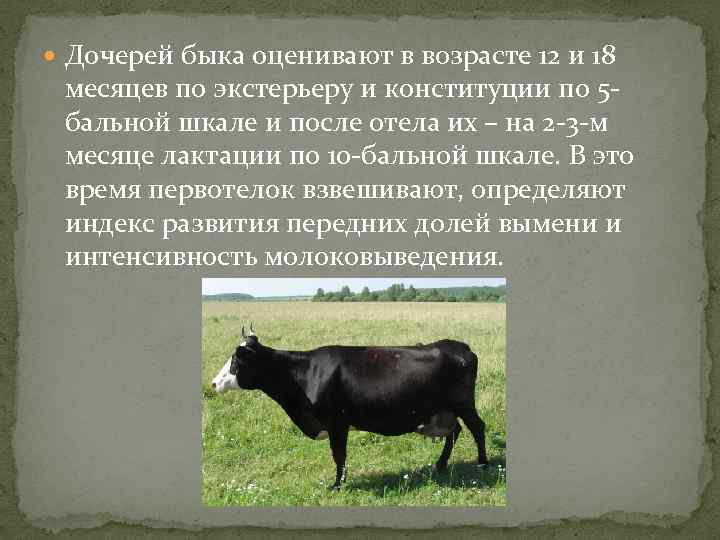 Дочерей быка оценивают в возрасте 12 и 18 месяцев по экстерьеру и конституции по 5-бальной шкале и после отела их – на 2-3-м месяце лактации по 10-бальной шкале. В это время первотелок взвешивают, определяют индекс развития передних долей вымени и интенсивность молоковыведения.